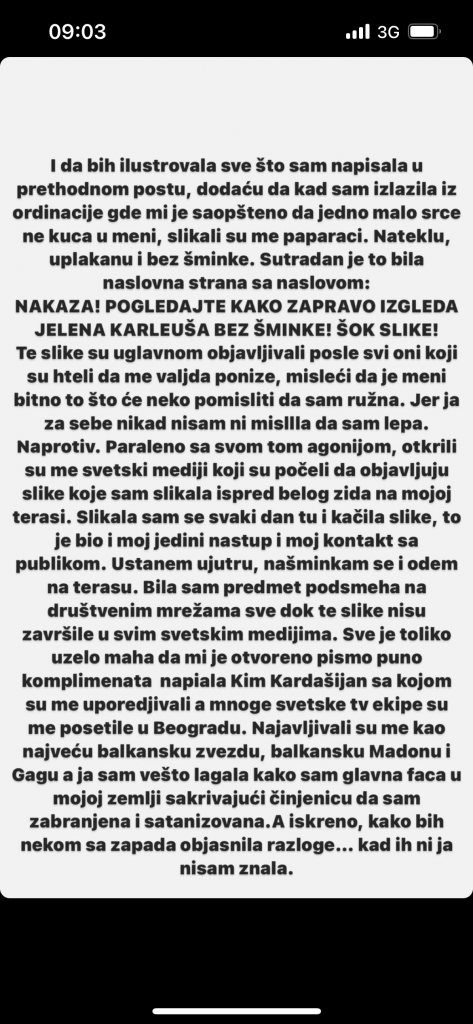 09:03 3G

I da bih ilustrovala sve što sam napisala u prethodnom postu, dodaću da kad sam izlazila iz ordinacije gde mi je saopšteno da jedno malo srce ne kuca u meni, slikali su me paparaci. Nateklu, uplakanu i bez šminke. Sutradan je to bila naslovna strana sa naslovom:
NAKAZA! POGLEDAJTE KAKO ZAPRAVO IZGLEDA JELENA KARLEUŠA BEZ ŠMINKE! ŠOK SLIKE!
Te slike su uglavnom objavljivali posle svi oni koji su hteli da me valjda ponize, misleći da je meni bitno to što će neko pomisliti da sam ružna. Jer ja za sebe nikad nisam ni mislila da sam lepa. Naprotiv. Paraleno sa svom tom agonijom, otkrili su me svetski mediji koji su počeli da objavljuju slike koje sam slikala ispred belog zida na mojoj terasi. Slikala sam se svaki dan tu i kačila slike, to je bio i moj jedini nastup i moj kontakt sa publikom. Ustanem ujutru, našminkam se i odem na terasu. Bila sam predmet podsmeha na društvenim mrežama sve dok te slike nisu završile u svim svetskim medijima. Sve je toliko uzelo maha da mi je otvoreno pismo puno komplimenata napiala Kim Kardašijan sa kojom su me uporedjivali a mnoge svetske tv ekipe su me posetile u Beogradu. Najavljivali su me kao najveću balkansku zvezdu, balkansku Madonu i Gagu a ja sam vešto lagala kako sam glavna faca u mojoj zemlji sakrivajući činjenicu da sam zabranjena i satanizovana.A iskreno, kako bih nekom sa zapada objasnila razloge... kad ih ni ja nisam znala.